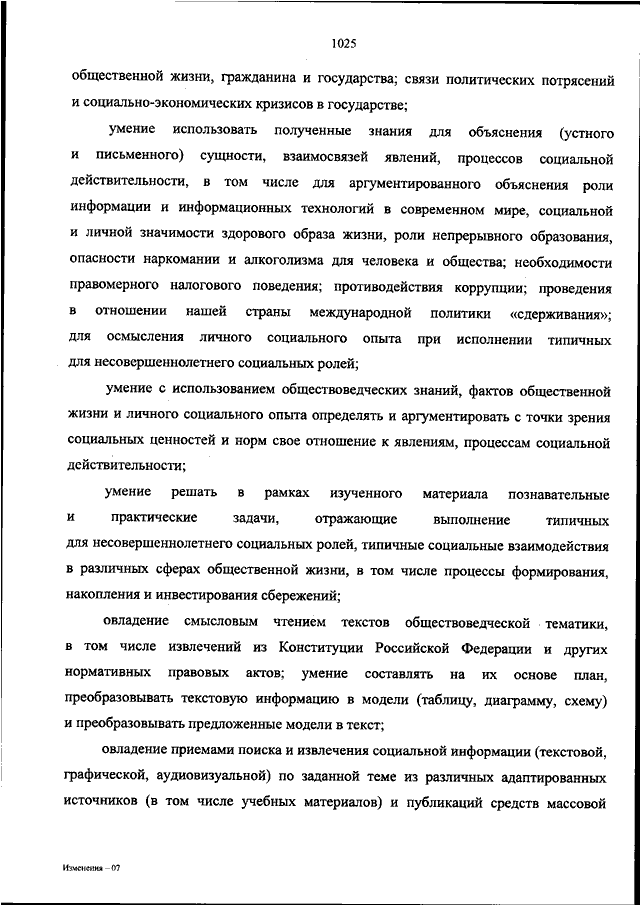 1025

общественной жизни, гражданина и государства; связи политических потрясений и социально-экономических кризисов в государстве;

умение использовать полученные знания для объяснения (устного и письменного) сущности, взаимосвязей явлений, процессов социальной действительности, в том числе для аргументированного объяснения роли информации и информационных технологий в современном мире, социальной и личной значимости здорового образа жизни, роли непрерывного образования, опасности наркомании и алкоголизма для человека и общества; необходимости правомерного налогового поведения; противодействия коррупции; проведения в отношении нашей страны международной политики «сдерживания»; для осмысления личного социального опыта при исполнении типичных для несовершеннолетнего социальных ролей;

умение с использованием обществоведческих знаний, фактов общественной жизни и личного социального опыта определять и аргументировать с точки зрения социальных ценностей и норм свое отношение к явлениям, процессам социальной действительности;

умение решать в рамках изученного материала познавательные и практические задачи, отражающие выполнение типичных для несовершеннолетнего социальных ролей, типичные социальные взаимодействия в различных сферах общественной жизни, в том числе процессы формирования, накопления и инвестирования сбережений;

овладение смысловым чтением текстов обществоведческой тематики, в том числе извлечений из Конституции Российской Федерации и других нормативных правовых актов; умение составлять на их основе план, преобразовывать текстовую информацию в модели (таблицу, диаграмму, схему) и преобразовывать предложенные модели в текст;

овладение приемами поиска и извлечения социальной информации (текстовой, графической, аудиовизуальной) по заданной теме из различных адаптированных источников (в том числе учебных материалов) и публикаций средств массовой

Изменения – 07